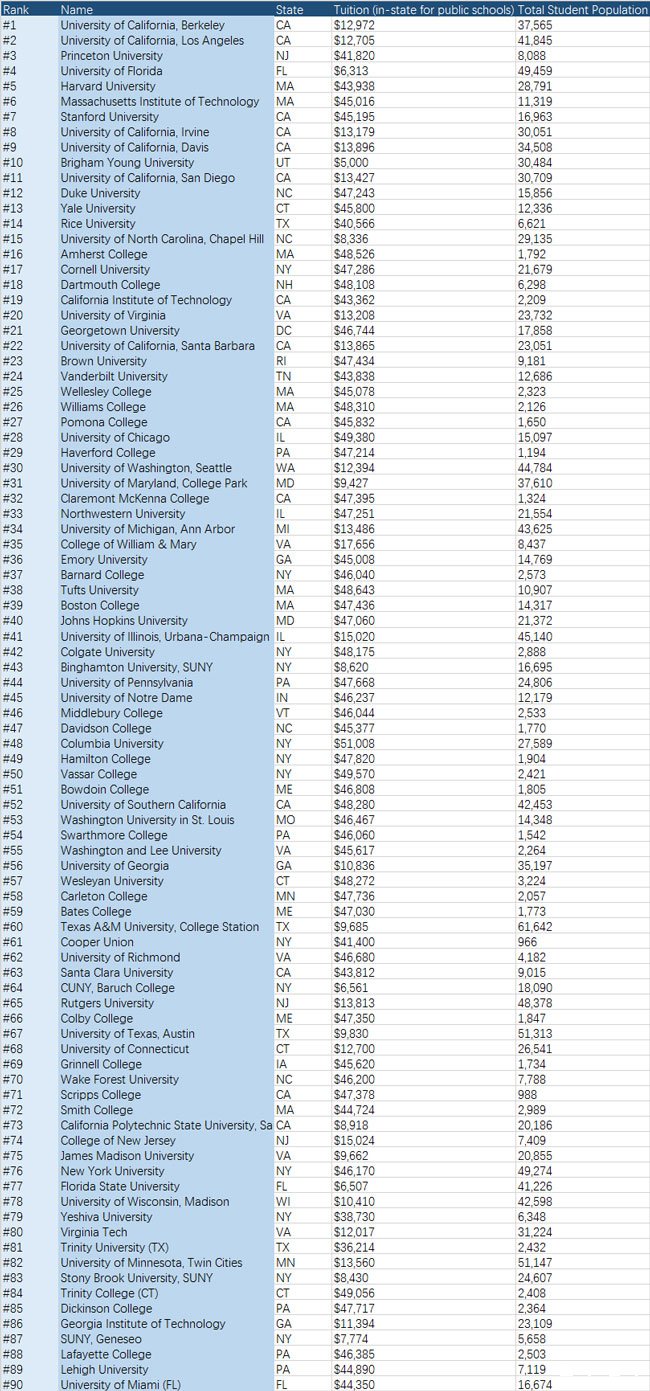 | Rank | Name | State | Tuition (in-state for public schools) | Total Student Population |
|---|---|---|---|---|
| #1 | University of California, Berkeley | CA | $12,972 | 37,565 |
| #2 | University of California, Los Angeles | CA | $12,705 | 41,845 |
| #3 | Princeton University | NJ | $41,820 | 8,088 |
| #4 | University of Florida | FL | $6,313 | 49,459 |
| #5 | Harvard University | MA | $43,938 | 28,791 |
| #6 | Massachusetts Institute of Technology | MA | $45,016 | 11,319 |
| #7 | Stanford University | CA | $45,195 | 16,963 |
| #8 | University of California, Irvine | CA | $13,179 | 30,051 |
| #9 | University of California, Davis | CA | $13,896 | 34,508 |
| #10 | Brigham Young University | UT | $5,000 | 30,484 |
| #11 | University of California, San Diego | CA | $13,427 | 30,709 |
| #12 | Duke University | NC | $47,243 | 15,856 |
| #13 | Yale University | CT | $45,800 | 12,336 |
| #14 | Rice University | TX | $40,566 | 6,621 |
| #15 | University of North Carolina, Chapel Hill | NC | $8,336 | 29,135 |
| #16 | Amherst College | MA | $48,526 | 1,792 |
| #17 | Cornell University | NY | $47,286 | 21,679 |
| #18 | Dartmouth College | NH | $48,108 | 6,298 |
| #19 | California Institute of Technology | CA | $43,362 | 2,209 |
| #20 | University of Virginia | VA | $13,208 | 23,732 |
| #21 | Georgetown University | DC | $46,744 | 17,858 |
| #22 | University of California, Santa Barbara | CA | $13,865 | 23,051 |
| #23 | Brown University | RI | $47,434 | 9,181 |
| #24 | Vanderbilt University | TN | $43,838 | 12,686 |
| #25 | Wellesley College | MA | $45,078 | 2,323 |
| #26 | Williams College | MA | $48,310 | 2,126 |
| #27 | Pomona College | CA | $45,832 | 1,650 |
| #28 | University of Chicago | IL | $49,380 | 15,097 |
| #29 | Haverford College | PA | $47,214 | 1,194 |
| #30 | University of Washington, Seattle | WA | $12,394 | 44,784 |
| #31 | University of Maryland, College Park | MD | $9,427 | 37,610 |
| #32 | Claremont McKenna College | CA | $47,395 | 1,324 |
| #33 | Northwestern University | IL | $47,251 | 21,554 |
| #34 | University of Michigan, Ann Arbor | MI | $13,486 | 43,625 |
| #35 | College of William & Mary | VA | $17,656 | 8,437 |
| #36 | Emory University | GA | $45,008 | 14,769 |
| #37 | Barnard College | NY | $46,040 | 2,573 |
| #38 | Tufts University | MA | $48,643 | 10,907 |
| #39 | Boston College | MA | $47,436 | 14,317 |
| #40 | Johns Hopkins University | MD | $47,060 | 21,372 |
| #41 | University of Illinois, Urbana-Champaign | IL | $15,020 | 45,140 |
| #42 | Colgate University | NY | $48,175 | 2,888 |
| #43 | Binghamton University, SUNY | NY | $8,620 | 16,695 |
| #44 | University of Pennsylvania | PA | $47,668 | 24,806 |
| #45 | University of Notre Dame | IN | $46,237 | 12,179 |
| #46 | Middlebury College | VT | $46,044 | 2,533 |
| #47 | Davidson College | NC | $45,377 | 1,770 |
| #48 | Columbia University | NY | $51,008 | 27,589 |
| #49 | Hamilton College | NY | $47,820 | 1,904 |
| #50 | Vassar College | NY | $49,570 | 2,421 |
| #51 | Bowdoin College | ME | $46,808 | 1,805 |
| #52 | University of Southern California | CA | $48,280 | 42,453 |
| #53 | Washington University in St. Louis | MO | $46,467 | 14,348 |
| #54 | Swarthmore College | PA | $46,060 | 1,542 |
| #55 | Washington and Lee University | VA | $45,617 | 2,264 |
| #56 | University of Georgia | GA | $10,836 | 35,197 |
| #57 | Wesleyan University | CT | $48,272 | 3,224 |
| #58 | Carleton College | MN | $47,736 | 2,057 |
| #59 | Bates College | ME | $47,030 | 1,773 |
| #60 | Texas A&M University, College Station | TX | $9,685 | 61,642 |
| #61 | Cooper Union | NY | $41,400 | 966 |
| #62 | University of Richmond | VA | $46,680 | 4,182 |
| #63 | Santa Clara University | CA | $43,812 | 9,015 |
| #64 | CUNY, Baruch College | NY | $6,561 | 18,090 |
| #65 | Rutgers University | NJ | $13,813 | 48,378 |
| #66 | Colby College | ME | $47,350 | 1,847 |
| #67 | University of Texas, Austin | TX | $9,830 | 51,313 |
| #68 | University of Connecticut | CT | $12,700 | 26,541 |
| #69 | Grinnell College | IA | $45,620 | 1,734 |
| #70 | Wake Forest University | NC | $46,200 | 7,788 |
| #71 | Scripps College | CA | $47,378 | 988 |
| #72 | Smith College | MA | $44,724 | 2,989 |
| #73 | California Polytechnic State University, Sa | CA | $8,918 | 20,186 |
| #74 | College of New Jersey | NJ | $15,024 | 7,409 |
| #75 | James Madison University | VA | $9,662 | 20,855 |
| #76 | New York University | NY | $46,170 | 49,274 |
| #77 | Florida State University | FL | $6,507 | 41,226 |
| #78 | University of Wisconsin, Madison | WI | $10,410 | 42,598 |
| #79 | Yeshiva University | NY | $38,730 | 6,348 |
| #80 | Virginia Tech | VA | $12,017 | 31,224 |
| #81 | Trinity University (TX) | TX | $36,214 | 2,432 |
| #82 | University of Minnesota, Twin Cities | MN | $13,560 | 51,147 |
| #83 | Stony Brook University, SUNY | NY | $8,430 | 24,607 |
| #84 | Trinity College (CT) | CT | $49,056 | 2,408 |
| #85 | Dickinson College | PA | $47,717 | 2,364 |
| #86 | Georgia Institute of Technology | GA | $11,394 | 23,109 |
| #87 | SUNY, Geneseo | NY | $7,774 | 5,658 |
| #88 | Lafayette College | PA | $46,385 | 2,503 |
| #89 | Lehigh University | PA | $44,890 | 7,119 |
| #90 | University of Miami (FL) | FL | $44,350 | 16,674 |